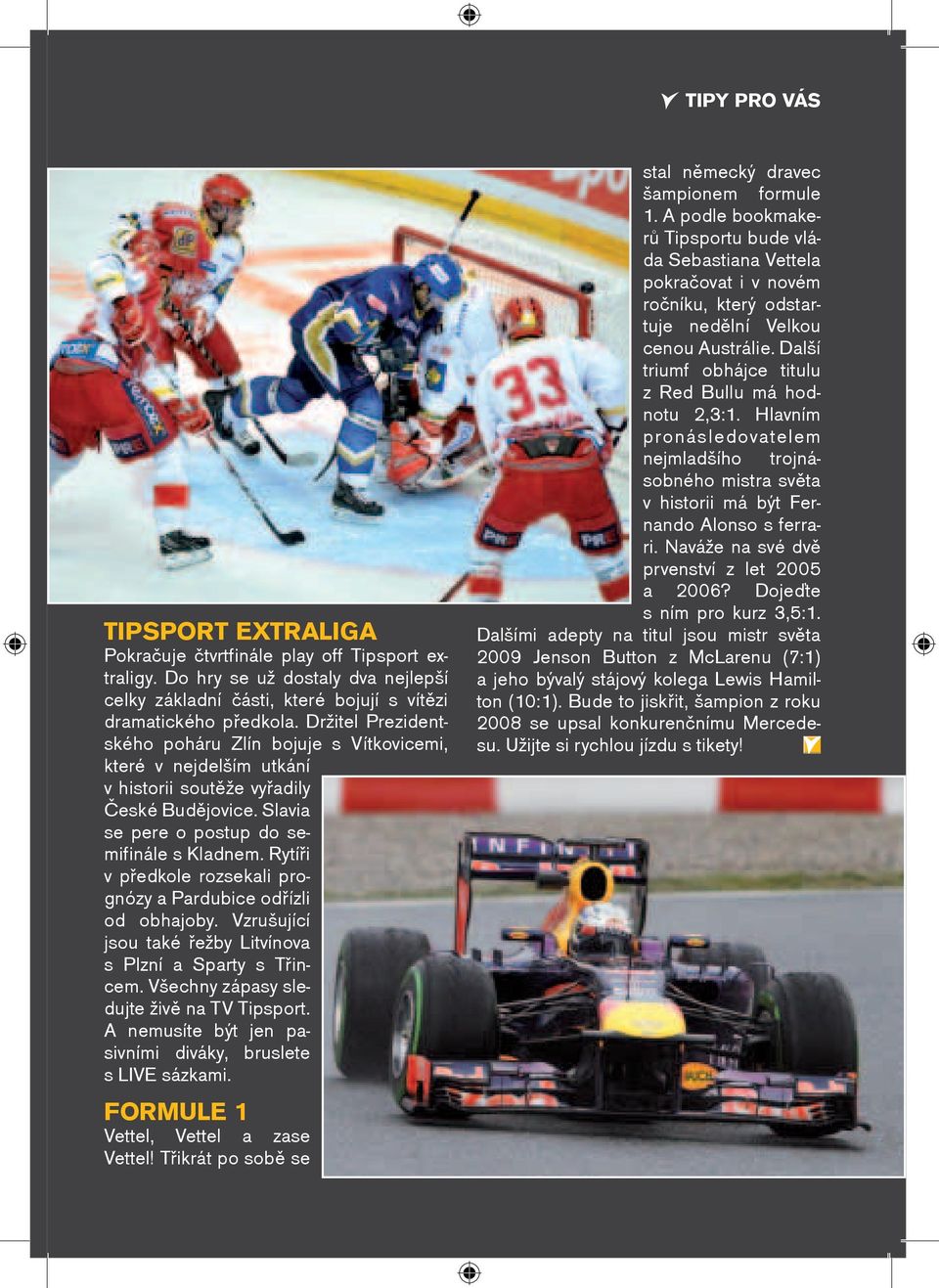 TIPY PRO VÁS

TIPSPORT EXTRALIGA

Pokračuje čtvrtfinále play off Tipsport extraligy. Do hry se už dostaly dva nejlepší celky základní části, které bojují s vítězi dramatického předkola. Držitel Prezidentského poháru Zlín bojuje s Vítkovicemi, které v nejdelším utkání v historii soutěže vyřadily České Budějovice. Slavia se pere o postup do semifinále s Kladnem. Rytíři v předkole rozsekali prognózy a Pardubice odřízli od obhajoby. Vzrušující jsou také řežby Litvínova s Plzní a Sparty s Třincem. Všechny zápasy sledujte živě na TV Tipsport. A nemusíte být jen pasivními diváky, bruslete s LIVE sázkami.

FORMULE 1

Vettel, Vettel a zase Vettel! Třikrát po sobě se stal německý dravec šampionem formule 1. A podle bookmakerů Tipsportu bude vláda Sebastiana Vettela pokračovat i v novém ročníku, který odstartuje nedělní Velkou cenou Austrálie. Další triumf obhájce titulu z Red Bullu má hodnotu 2,3:1. Hlavním pronásledovatelem nejmladšího trojnásobného mistra světa v historii má být Fernando Alonso s ferrari. Naváže na své dvě prvenství z let 2005 a 2006? Dojeďte s ním pro kurz 3,5:1. Dalšími adepty na titul jsou mistr světa 2009 Jenson Button z McLarenu (7:1) a jeho bývalý stájový kolega Lewis Hamilton (10:1). Bude to jiskřit, šampion z roku 2008 se upsal konkurenčnímu Mercedesu. Užijte si rychlou jízdu s tikety!